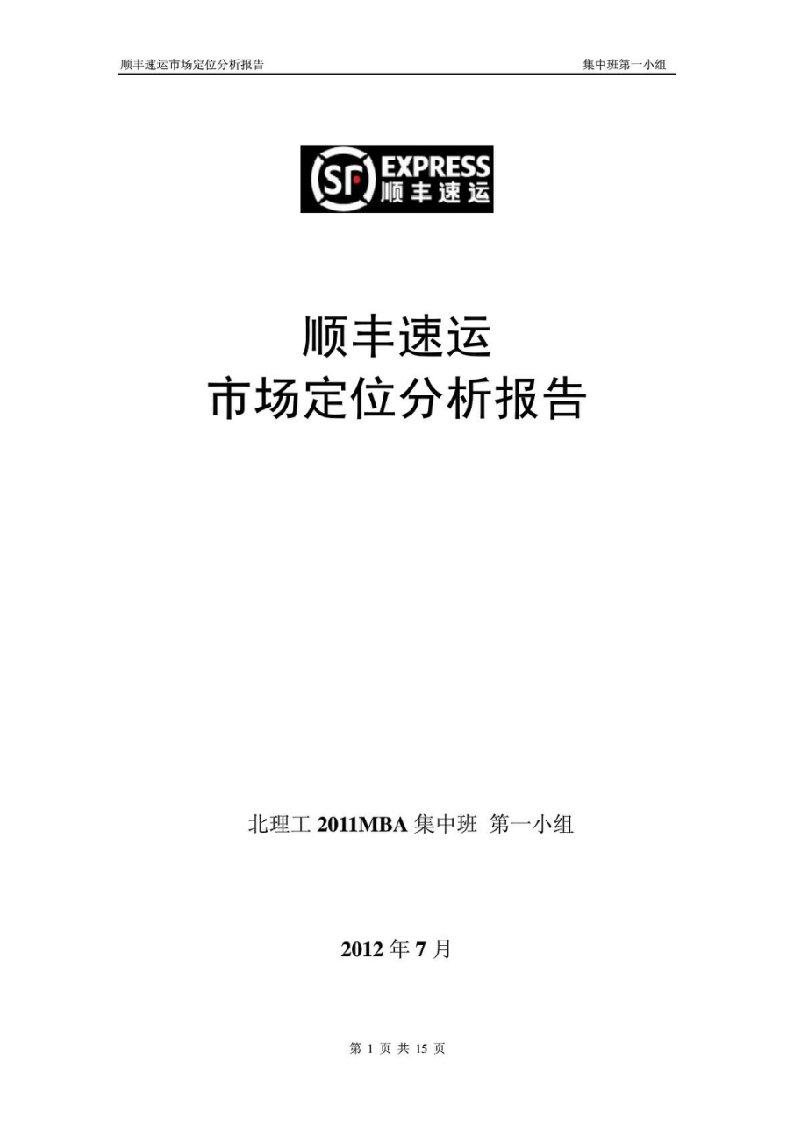 顺丰速运市场定位分析报告 集中班第一小组

SF EXPRESS 顺丰速运

顺丰速运
市场定位分析报告

北理工 2011MBA 集中班 第一小组

2012 年 7 月

第 1 页 共 15 页